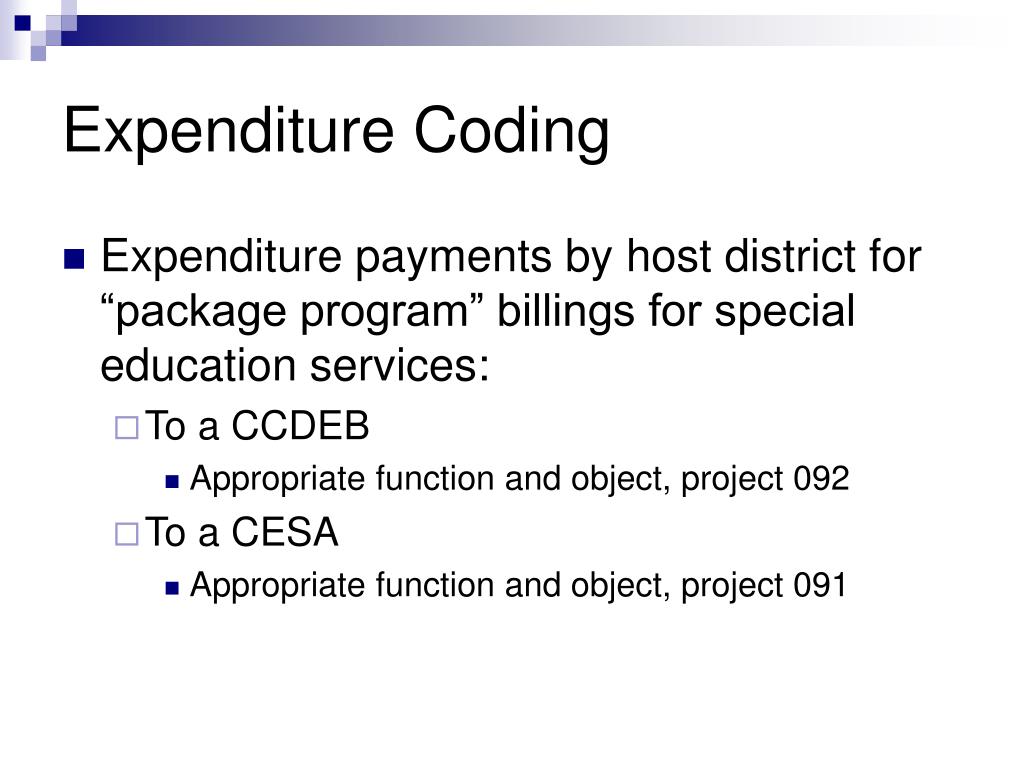 Expenditure Coding

• Expenditure payments by host district for "package program" billings for special education services:

☐ To a CCDEB

• Appropriate function and object, project 092

☐ To a CESA

• Appropriate function and object, project 091